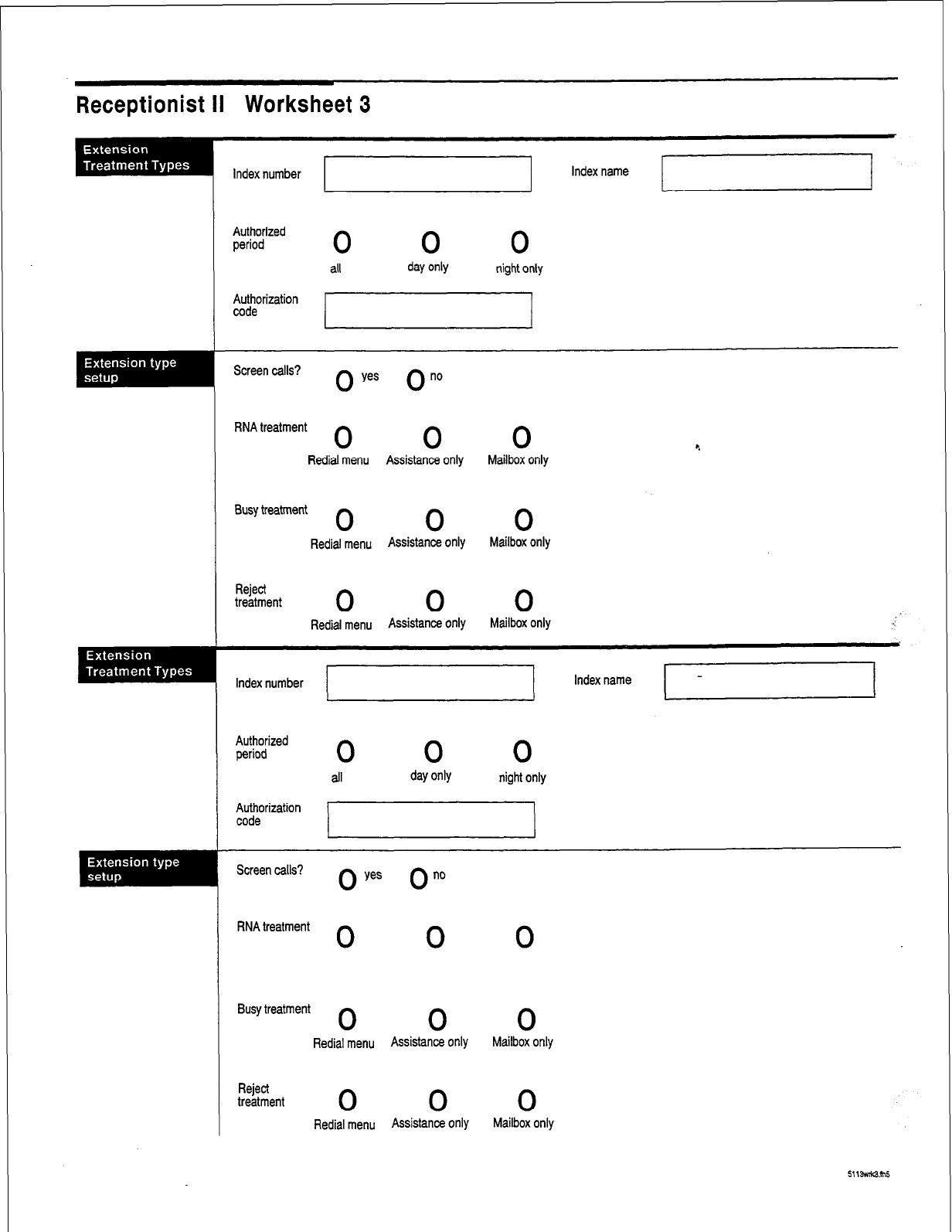 Receptionist II Worksheet 3

Extension Treatment Types

Index number

Index name

Authorized period

O all O day only O night only

Authorization code

Extension type setup

Screen calls? O yes O no

RNA treatment O Redial menu O Assistance only O Mailbox only

Busy treatment O Redial menu O Assistance only O Mailbox only

Reject treatment O Redial menu O Assistance only O Mailbox only

Extension Treatment Types

Index number

Index name

Authorized period

O all O day only O night only

Authorization code

Extension type setup

Screen calls? O yes O no

RNA treatment O O O

Busy treatment O Redial menu O Assistance only O Mailbox only

Reject treatment O Redial menu O Assistance only O Mailbox only

5113wrk3.fm5